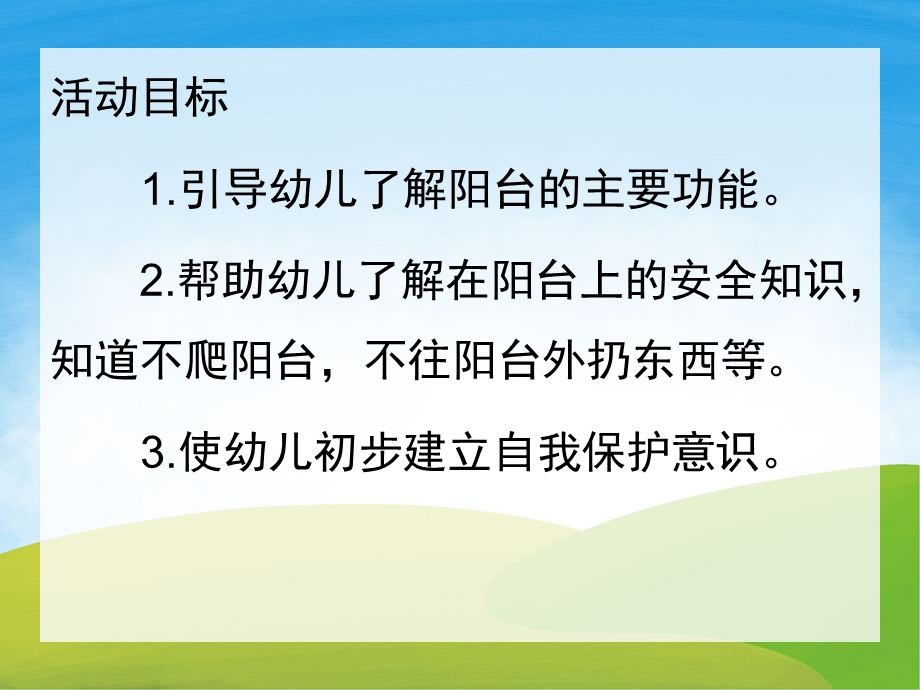 活动目标

1.引导幼儿了解阳台的主要功能。

2.帮助幼儿了解在阳台上的安全知识，知道不爬阳台，不往阳台外扔东西等。

3.使幼儿初步建立自我保护意识。